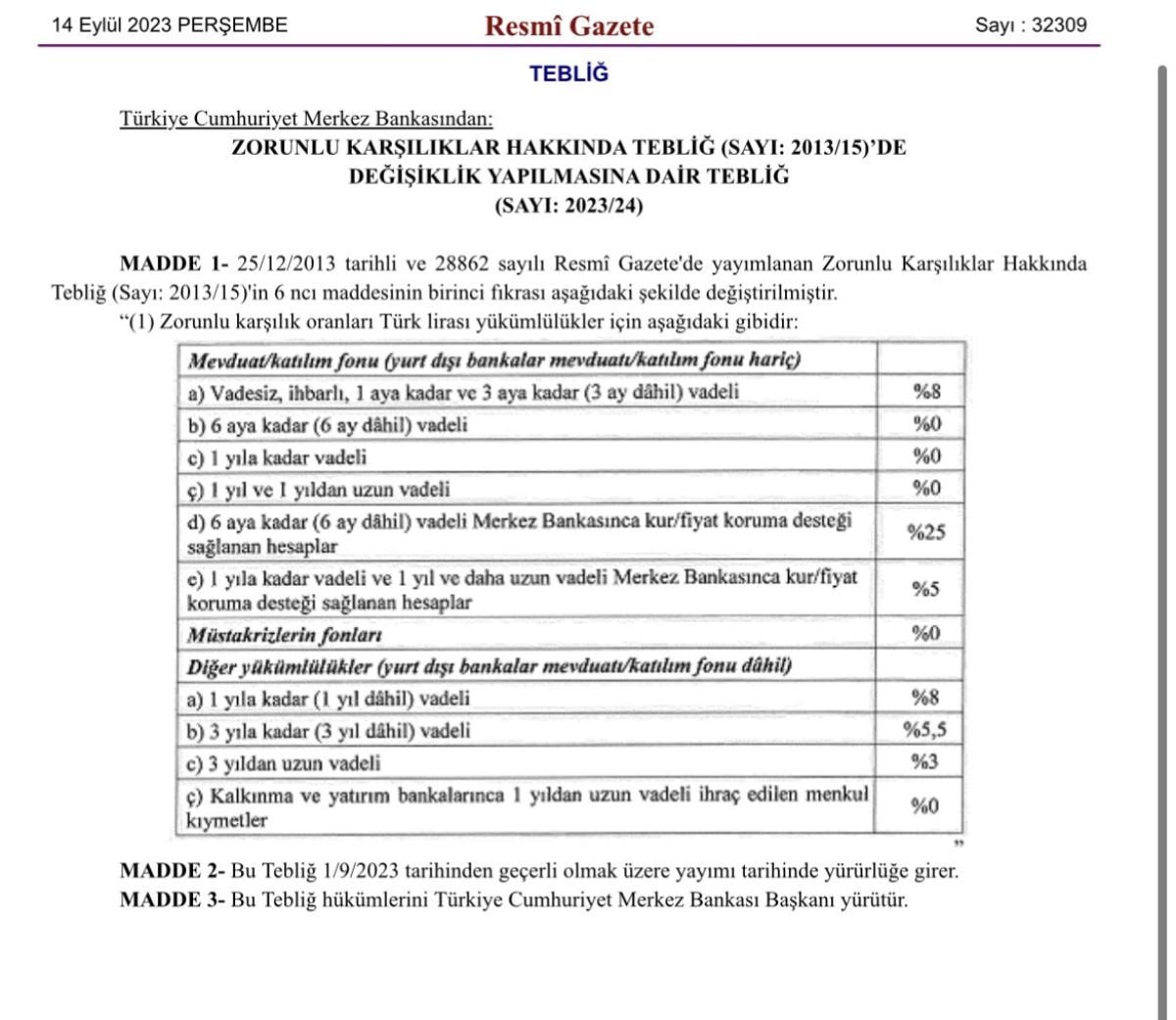 14 Eylül 2023 PERŞEMBE

Resmî Gazete

Sayı : 32309

TEBLİĞ

Türkiye Cumhuriyet Merkez Bankasından:

ZORUNLU KARŞILIKLAR HAKKINDA TEBLİĞ (SAYI: 2013/15)'DE DEĞİŞİKLİK YAPILMASINA DAİR TEBLİĞ (SAYI: 2023/24)

MADDE 1- 25/12/2013 tarihli ve 28862 sayılı Resmî Gazete'de yayımlanan Zorunlu Karşılıklar Hakkında Tebliğ (Sayı: 2013/15)'in 6 ncı maddesinin birinci fıkrası aşağıdaki şekilde değiştirilmiştir.

"(1) Zorunlu karşılık oranları Türk lirası yükümlülükler için aşağıdaki gibidir:

| Mevduat/katılım fonu (yurt dışı bankalar mevduatı/katılım fonu hariç) | |
|---|---|
| a) Vadesiz, ihbarlı, 1 aya kadar ve 3 aya kadar (3 ay dâhil) vadeli | %8 |
| b) 6 aya kadar (6 ay dâhil) vadeli | %0 |
| c) 1 yıla kadar vadeli | %0 |
| ç) 1 yıl ve 1 yıldan uzun vadeli | %0 |
| d) 6 aya kadar (6 ay dâhil) vadeli Merkez Bankasınca kur/fiyat koruma desteği sağlanan hesaplar | %25 |
| e) 1 yıla kadar vadeli ve 1 yıl ve daha uzun vadeli Merkez Bankasınca kur/fiyat koruma desteği sağlanan hesaplar | %5 |
| Müstakrizlerin fonları | %0 |
| Diğer yükümlülükler (yurt dışı bankalar mevduatı/katılım fonu dâhil) | |
| a) 1 yıla kadar (1 yıl dâhil) vadeli | %8 |
| b) 3 yıla kadar (3 yıl dâhil) vadeli | %5,5 |
| c) 3 yıldan uzun vadeli | %3 |
| ç) Kalkınma ve yatırım bankalarınca 1 yıldan uzun vadeli ihraç edilen menkul kıymetler | %0 |

"

MADDE 2- Bu Tebliğ 1/9/2023 tarihinden geçerli olmak üzere yayımı tarihinde yürürlüğe girer.

MADDE 3- Bu Tebliğ hükümlerini Türkiye Cumhuriyet Merkez Bankası Başkanı yürütür.